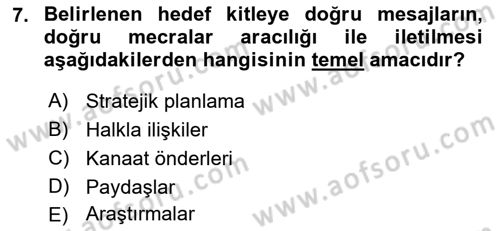 7. Belirlenen hedef kitleye doğru mesajların, doğru mecralar aracılığı ile iletilmesi aşağıdakilerden hangisinin temel amacıdır?

A) Stratejik planlama
B) Halkla ilişkiler
C) Kanaat önderleri
D) Paydaşlar
E) Araştırmalar

www.aofsoru.com
www.aofsoru.com
www.aofsoru.com
www.aofsoru.com